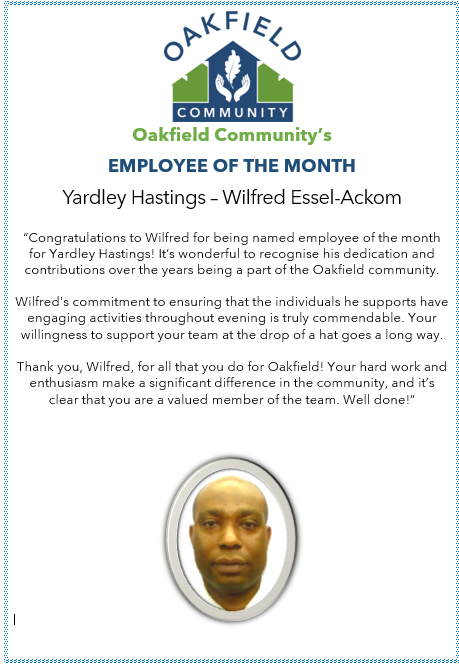 OAKFIELD

COMMUNITY

Oakfield Community's

EMPLOYEE OF THE MONTH

Yardley Hastings – Wilfred Essel-Ackom

"Congratulations to Wilfred for being named employee of the month for Yardley Hastings! It's wonderful to recognise his dedication and contributions over the years being a part of the Oakfield community.

Wilfred's commitment to ensuring that the individuals he supports have engaging activities throughout evening is truly commendable. Your willingness to support your team at the drop of a hat goes a long way.

Thank you, Wilfred, for all that you do for Oakfield! Your hard work and enthusiasm make a significant difference in the community, and it's clear that you are a valued member of the team. Well done!"